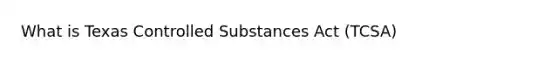 What is Texas Controlled Substances Act (TCSA)